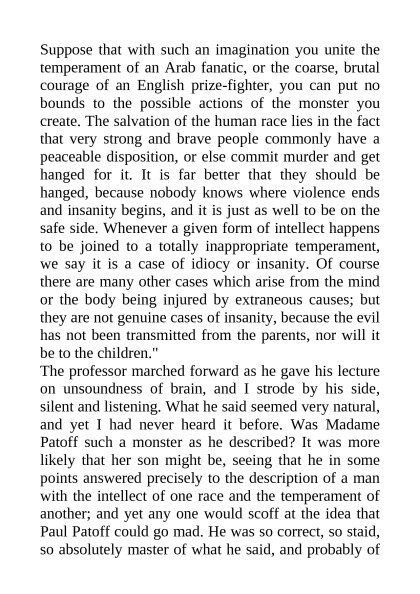 Suppose that with such an imagination you unite the temperament of an Arab fanatic, or the coarse, brutal courage of an English prize-fighter, you can put no bounds to the possible actions of the monster you create. The salvation of the human race lies in the fact that very strong and brave people commonly have a peaceable disposition, or else commit murder and get hanged for it. It is far better that they should be hanged, because nobody knows where violence ends and insanity begins, and it is just as well to be on the safe side. Whenever a given form of intellect happens to be joined to a totally inappropriate temperament, we say it is a case of idiocy or insanity. Of course there are many other cases which arise from the mind or the body being injured by extraneous causes; but they are not genuine cases of insanity, because the evil has not been transmitted from the parents, nor will it be to the children."

The professor marched forward as he gave his lecture on unsoundness of brain, and I strode by his side, silent and listening. What he said seemed very natural, and yet I had never heard it before. Was Madame Patoff such a monster as he described? It was more likely that her son might be, seeing that he in some points answered precisely to the description of a man with the intellect of one race and the temperament of another; and yet any one would scoff at the idea that Paul Patoff could go mad. He was so correct, so staid, so absolutely master of what he said, and probably of